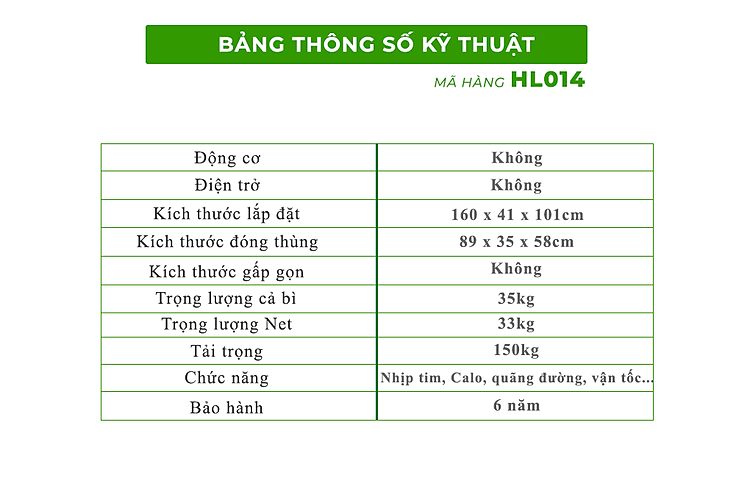 BẢNG THÔNG SỐ KỸ THUẬT

MÃ HÀNG HL014

| Động cơ | Không |
|---|---|
| Điện trở | Không |
| Kích thước lắp đặt | 160 x 41 x 101cm |
| Kích thước đóng thùng | 89 x 35 x 58cm |
| Kích thước gấp gọn | Không |
| Trọng lượng cả bì | 35kg |
| Trọng lượng Net | 33kg |
| Tải trọng | 150kg |
| Chức năng | Nhịp tim, Calo, quãng đường, vận tốc... |
| Bảo hành | 6 năm |